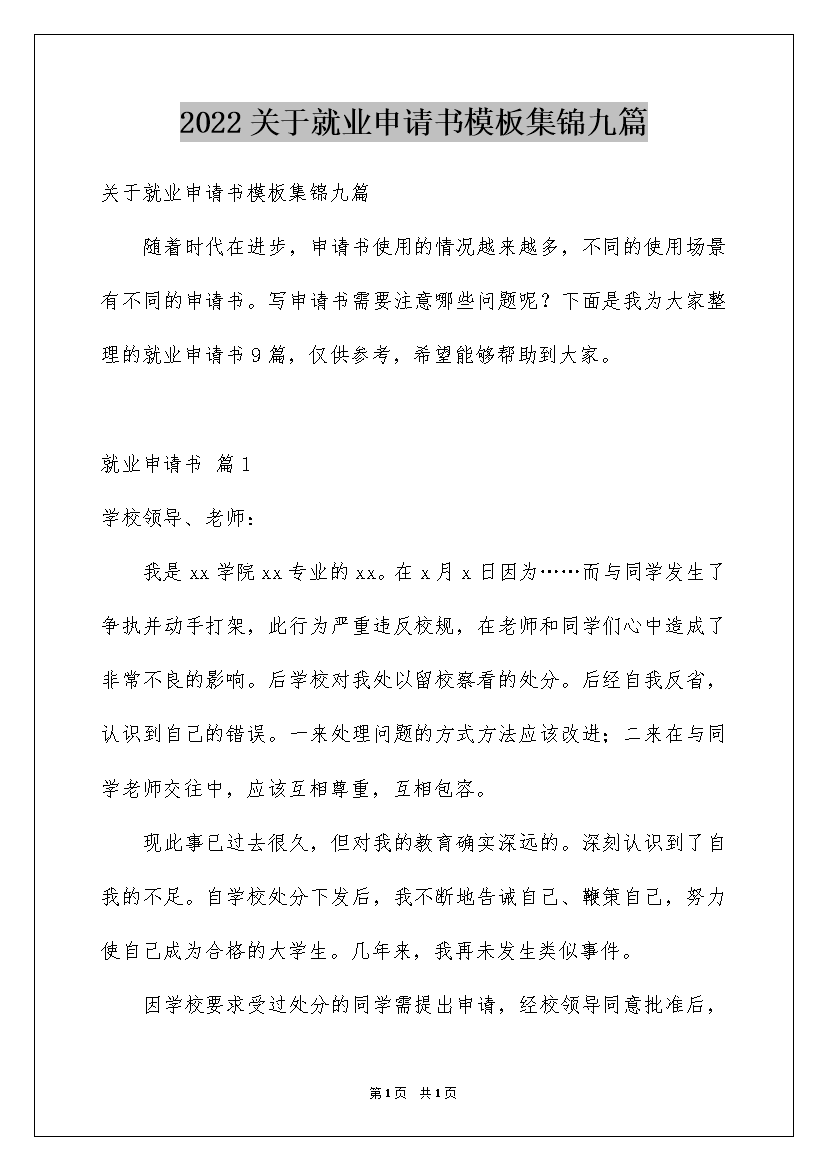 2022关于就业申请书模板集锦九篇

关于就业申请书模板集锦九篇

随着时代在进步，申请书使用的情况越来越多，不同的使用场景有不同的申请书。写申请书需要注意哪些问题呢？下面是我为大家整理的就业申请书9篇，仅供参考，希望能够帮助到大家。

就业申请书 篇1

学校领导、老师：

我是xx学院xx专业的xx。在x月x日因为……而与同学发生了争执并动手打架，此行为严重违反校规，在老师和同学们心中造成了非常不良的影响。后学校对我处以留校察看的处分。后经自我反省，认识到自己的错误。一来处理问题的方式方法应该改进；二来在与同学老师交往中，应该互相尊重，互相包容。

现此事已过去很久，但对我的教育确实深远的。深刻认识到了自我的不足。自学校处分下发后，我不断地告诫自己、鞭策自己，努力使自己成为合格的大学生。几年来，我再未发生类似事件。

因学校要求受过处分的同学需提出申请，经校领导同意批准后，

第1页 共1页